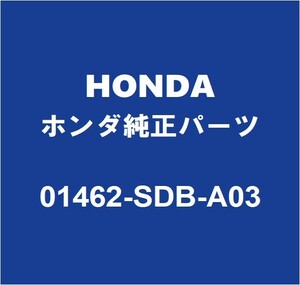 HONDA
ホンダ純正パーツ
01462-SDB-A03